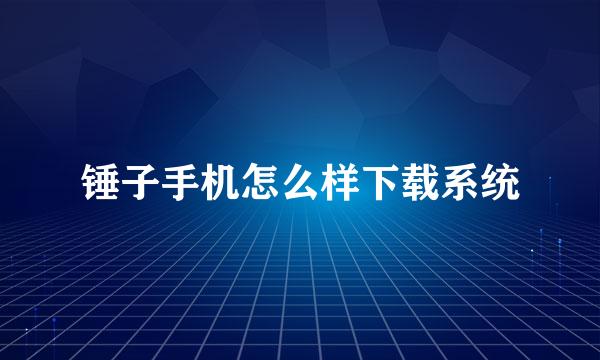 锤子手机怎么样下载系统